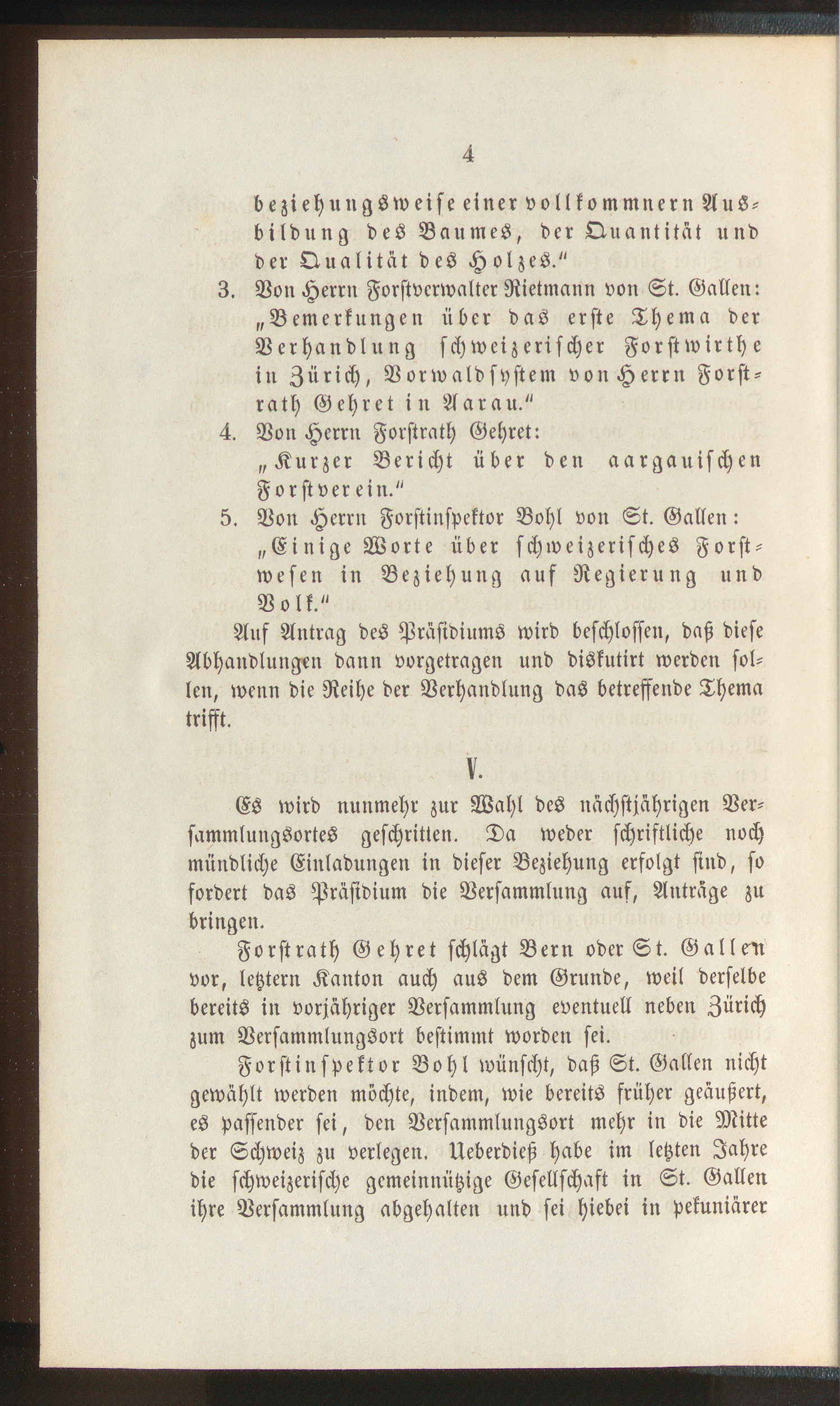 4

beziehungsweise einer vollkommnern Ausbildung des Baumes, der Quantität und der Qualität des Holzes."

3. Von Herrn Forstverwalter Rietmann von St. Gallen: „Bemerkungen über das erste Thema der Verhandlung schweizerischer Forstwirthe in Zürich, Vorwaldsystem von Herrn Forstrath Gehret in Aarau."

4. Von Herrn Forstrath Gehret: „Kurzer Bericht über den aargauischen Forstverein."

5. Von Herrn Forstinspektor Bohl von St. Gallen: „Einige Worte über schweizerisches Forstwesen in Beziehung auf Regierung und Volk."

Auf Antrag des Präsidiums wird beschlossen, daß diese Abhandlungen dann vorgetragen und diskutirt werden sollen, wenn die Reihe der Verhandlung das betreffende Thema trifft.

V.

Es wird nunmehr zur Wahl des nächstjährigen Versammlungsortes geschritten. Da weder schriftliche noch mündliche Einladungen in dieser Beziehung erfolgt sind, so fordert das Präsidium die Versammlung auf, Anträge zu bringen.

Forstrath Gehret schlägt Bern oder St. Gallen vor, letztern Kanton auch aus dem Grunde, weil derselbe bereits in vorjähriger Versammlung eventuell neben Zürich zum Versammlungsort bestimmt worden sei.

Forstinspektor Bohl wünscht, daß St. Gallen nicht gewählt werden möchte, indem, wie bereits früher geäußert, es passender sei, den Versammlungsort mehr in die Mitte der Schweiz zu verlegen. Ueberdieß habe im letzten Jahre die schweizerische gemeinnützige Gesellschaft in St. Gallen ihre Versammlung abgehalten und sei hiebei in pekuniärer